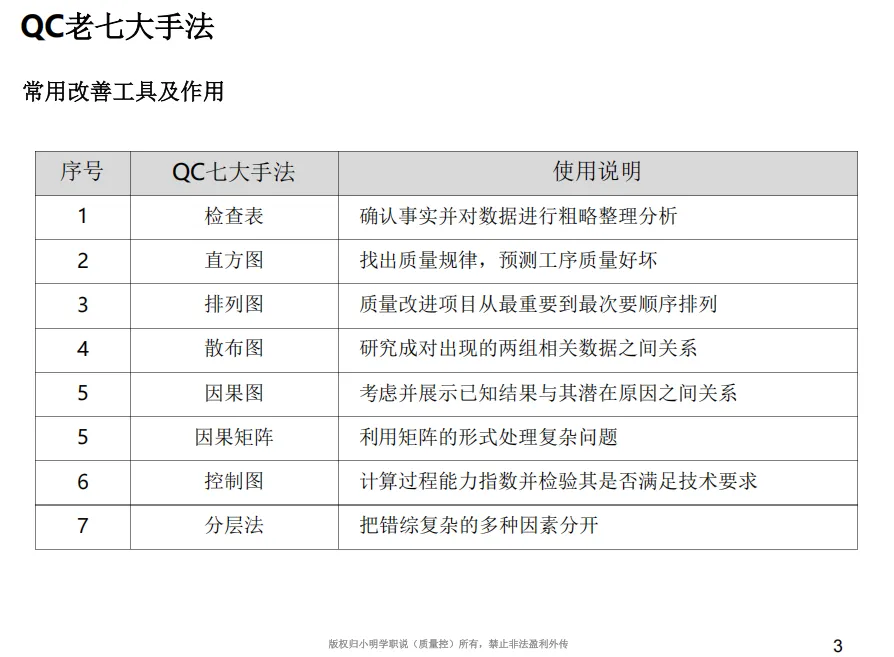 QC老七大手法

常用改善工具及作用

| 序号 | QC七大手法 | 使用说明 |
|---|---|---|
| 1 | 检查表 | 确认事实并对数据进行粗略整理分析 |
| 2 | 直方图 | 找出质量规律，预测工序质量好坏 |
| 3 | 排列图 | 质量改进项目从最重要到最次要顺序排列 |
| 4 | 散布图 | 研究成对出现的两组相关数据之间关系 |
| 5 | 因果图 | 考虑并展示已知结果与其潜在原因之间关系 |
| 5 | 因果矩阵 | 利用矩阵的形式处理复杂问题 |
| 6 | 控制图 | 计算过程能力指数并检验其是否满足技术要求 |
| 7 | 分层法 | 把错综复杂的多种因素分开 |

版权归小明学职说（质量控）所有，禁止非法盈利外传

3